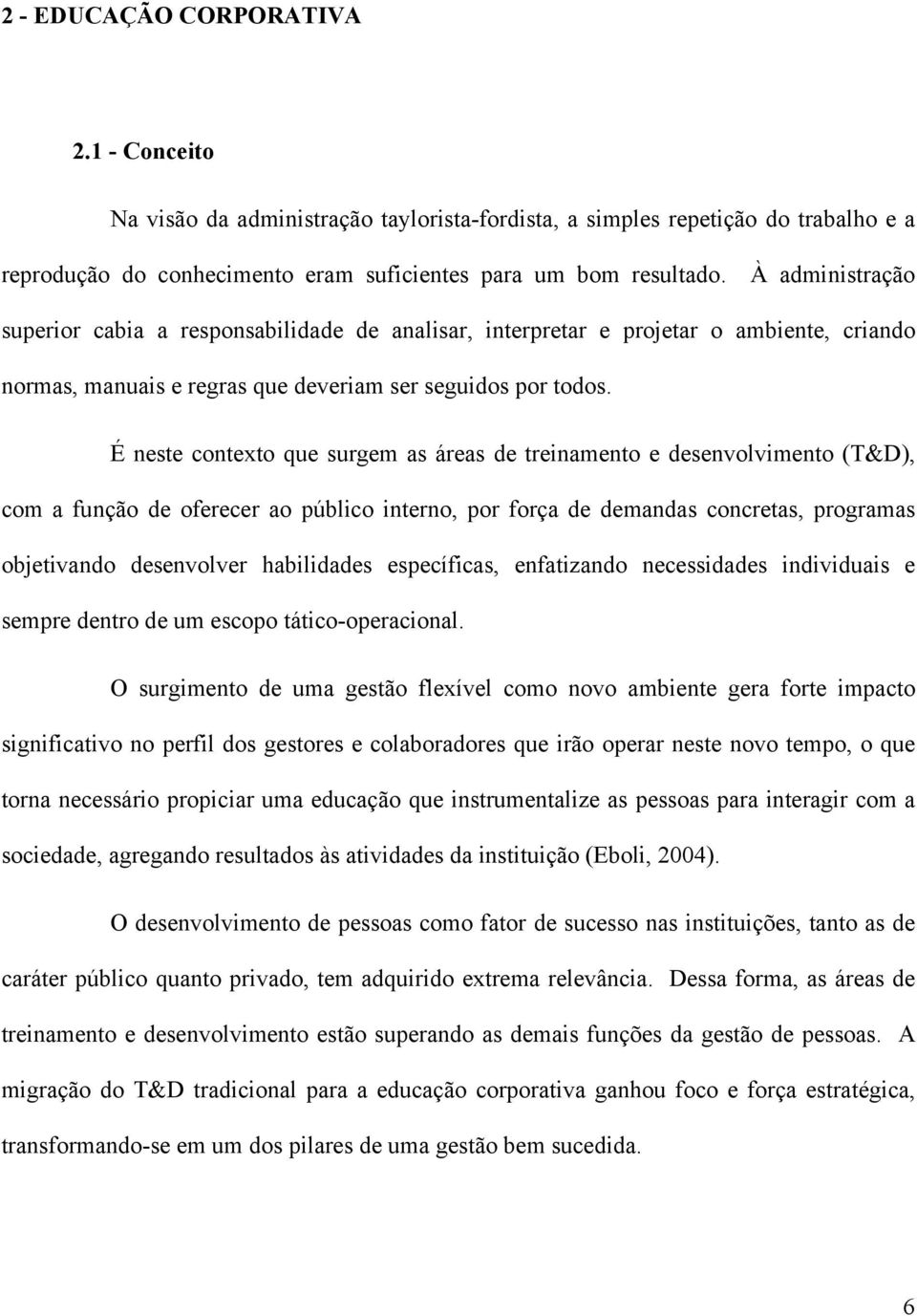 2 - EDUCAÇÃO CORPORATIVA

2.1 - Conceito

Na visão da administração taylorista-fordista, a simples repetição do trabalho e a reprodução do conhecimento eram suficientes para um bom resultado. À administração superior cabia a responsabilidade de analisar, interpretar e projetar o ambiente, criando normas, manuais e regras que deveriam ser seguidos por todos.

É neste contexto que surgem as áreas de treinamento e desenvolvimento (T&D), com a função de oferecer ao público interno, por força de demandas concretas, programas objetivando desenvolver habilidades específicas, enfatizando necessidades individuais e sempre dentro de um escopo tático-operacional.

O surgimento de uma gestão flexível como novo ambiente gera forte impacto significativo no perfil dos gestores e colaboradores que irão operar neste novo tempo, o que torna necessário propiciar uma educação que instrumentalize as pessoas para interagir com a sociedade, agregando resultados às atividades da instituição (Eboli, 2004).

O desenvolvimento de pessoas como fator de sucesso nas instituições, tanto as de caráter público quanto privado, tem adquirido extrema relevância. Dessa forma, as áreas de treinamento e desenvolvimento estão superando as demais funções da gestão de pessoas. A migração do T&D tradicional para a educação corporativa ganhou foco e força estratégica, transformando-se em um dos pilares de uma gestão bem sucedida.

6